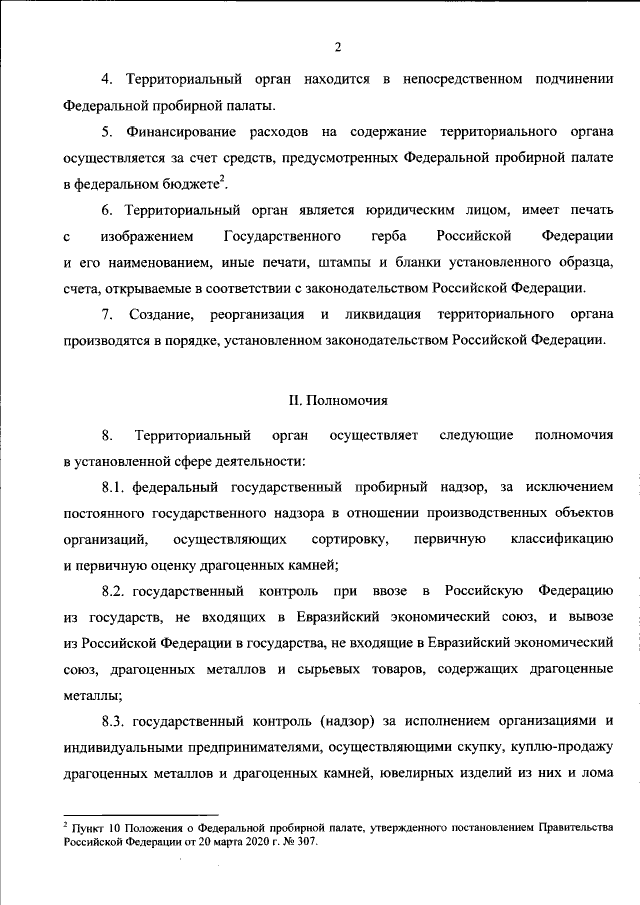 2

4. Территориальный орган находится в непосредственном подчинении Федеральной пробирной палаты.

5. Финансирование расходов на содержание территориального органа осуществляется за счет средств, предусмотренных Федеральной пробирной палате в федеральном бюджете$^2$.

6. Территориальный орган является юридическим лицом, имеет печать с изображением Государственного герба Российской Федерации и его наименованием, иные печати, штампы и бланки установленного образца, счета, открываемые в соответствии с законодательством Российской Федерации.

7. Создание, реорганизация и ликвидация территориального органа производятся в порядке, установленном законодательством Российской Федерации.

II. Полномочия

8. Территориальный орган осуществляет следующие полномочия в установленной сфере деятельности:

8.1. федеральный государственный пробирный надзор, за исключением постоянного государственного надзора в отношении производственных объектов организаций, осуществляющих сортировку, первичную классификацию и первичную оценку драгоценных камней;

8.2. государственный контроль при ввозе в Российскую Федерацию из государств, не входящих в Евразийский экономический союз, и вывозе из Российской Федерации в государства, не входящие в Евразийский экономический союз, драгоценных металлов и сырьевых товаров, содержащих драгоценные металлы;

8.3. государственный контроль (надзор) за исполнением организациями и индивидуальными предпринимателями, осуществляющими скупку, куплю-продажу драгоценных металлов и драгоценных камней, ювелирных изделий из них и лома

$^2$ Пункт 10 Положения о Федеральной пробирной палате, утвержденного постановлением Правительства Российской Федерации от 20 марта 2020 г. № 307.